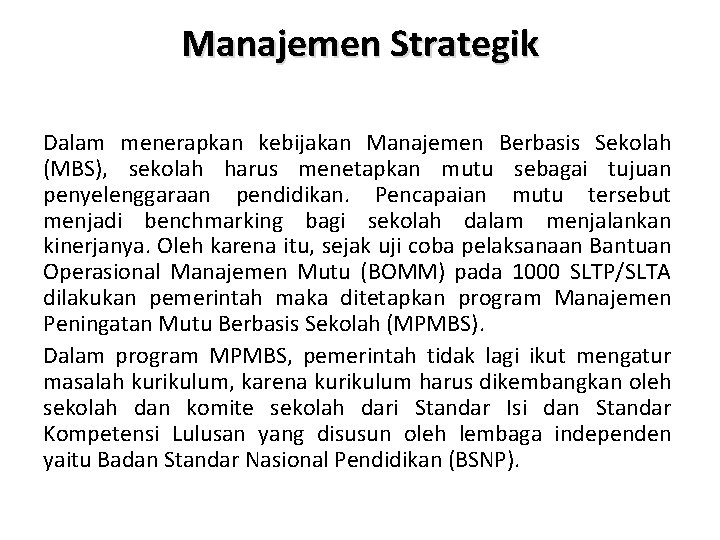 Manajemen Strategik

Dalam menerapkan kebijakan Manajemen Berbasis Sekolah (MBS), sekolah harus menetapkan mutu sebagai tujuan penyelenggaraan pendidikan. Pencapaian mutu tersebut menjadi benchmarking bagi sekolah dalam menjalankan kinerjanya. Oleh karena itu, sejak uji coba pelaksanaan Bantuan Operasional Manajemen Mutu (BOMM) pada 1000 SLTP/SLTA dilakukan pemerintah maka ditetapkan program Manajemen Peningatan Mutu Berbasis Sekolah (MPMBS).

Dalam program MPMBS, pemerintah tidak lagi ikut mengatur masalah kurikulum, karena kurikulum harus dikembangkan oleh sekolah dan komite sekolah dari Standar Isi dan Standar Kompetensi Lulusan yang disusun oleh lembaga independen yaitu Badan Standar Nasional Pendidikan (BSNP).